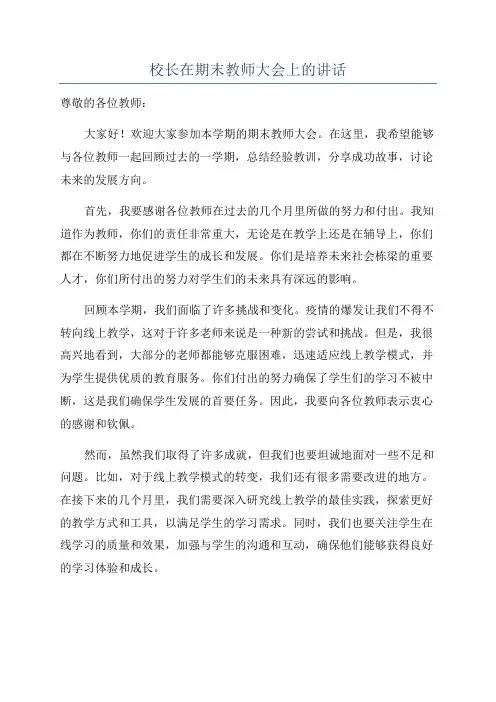 校长在期末教师大会上的讲话

尊敬的各位教师：

大家好！欢迎大家参加本学期的期末教师大会。在这里，我希望能够与各位教师一起回顾过去的一学期，总结经验教训，分享成功故事，讨论未来的发展方向。

首先，我要感谢各位教师在过去的几个月里所做的努力和付出。我知道作为教师，你们的责任非常重大，无论是在教学上还是在辅导上，你们都在不断努力地促进学生的成长和发展。你们是培养未来社会栋梁的重要人才，你们所付出的努力对学生们的未来具有深远的影响。

回顾本学期，我们面临了许多挑战和变化。疫情的爆发让我们不得不转向线上教学，这对于许多老师来说是一种新的尝试和挑战。但是，我很高兴地看到，大部分的老师都能够克服困难，迅速适应线上教学模式，并为学生提供优质的教育服务。你们付出的努力确保了学生们的学习不被中断，这是我们确保学生发展的首要任务。因此，我要向各位教师表示衷心的感谢和钦佩。

然而，虽然我们取得了许多成就，但我们也要坦诚地面对一些不足和问题。比如，对于线上教学模式的转变，我们还有很多需要改进的地方。在接下来的几个月里，我们需要深入研究线上教学的最佳实践，探索更好的教学方式和工具，以满足学生的学习需求。同时，我们也要关注学生在线学习的质量和效果，加强与学生的沟通和互动，确保他们能够获得良好的学习体验和成长。